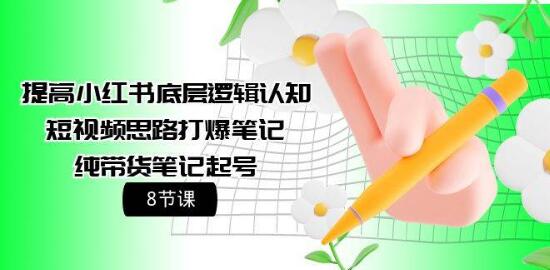 提高小红书底层逻辑认知
短视频思路打爆笔记
纯带货笔记起号

8节课